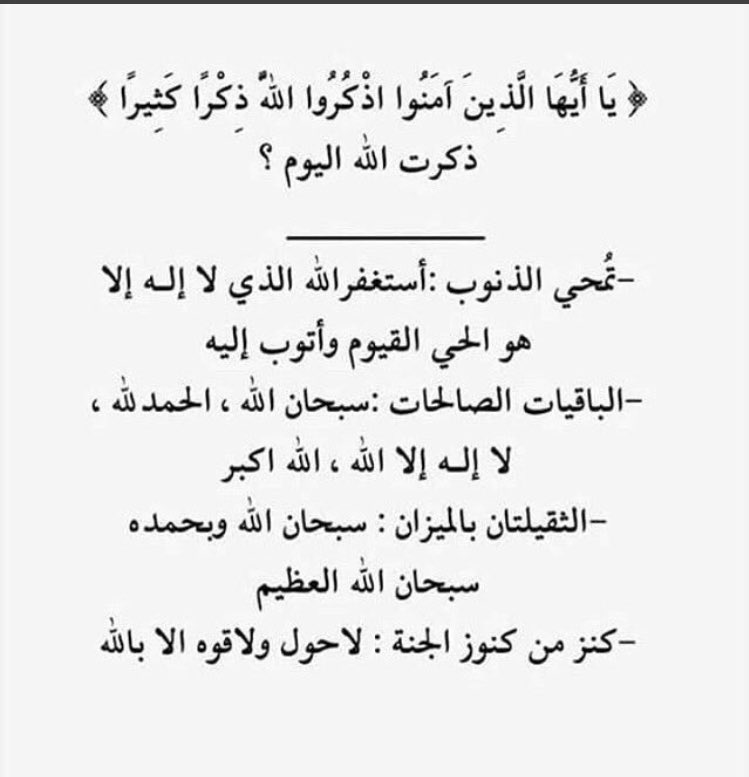 ﴿ يَا أَيُّهَا الَّذِينَ آمَنُوا اذْكُرُوا اللَّهَ ذِكْرًا كَثِيرًا ﴾
ذكرت الله اليوم ؟

-تُمحي الذنوب :أستغفرالله الذي لا إلـه إلا هو الحي القيوم وأتوب إليه

-الباقيات الصالحات :سبحان الله ، الحمدلله ، لا إلـه إلا الله ، الله اكبر

-الثقيلتان بالميزان : سبحان الله وبحمده سبحان الله العظيم

-كنز من كنوز الجنة : لاحول ولاقوه الا بالله